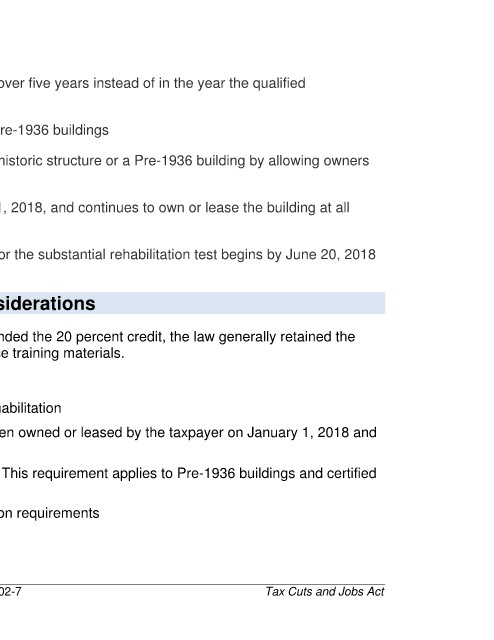 over five years instead of in the year the qualified

re-1936 buildings

historic structure or a Pre-1936 building by allowing owners

, 2018, and continues to own or lease the building at all

or the substantial rehabilitation test begins by June 20, 2018

siderations

nded the 20 percent credit, the law generally retained the e training materials.

abilitation

en owned or leased by the taxpayer on January 1, 2018 and

This requirement applies to Pre-1936 buildings and certified

on requirements

02-7

Tax Cuts and Jobs Act